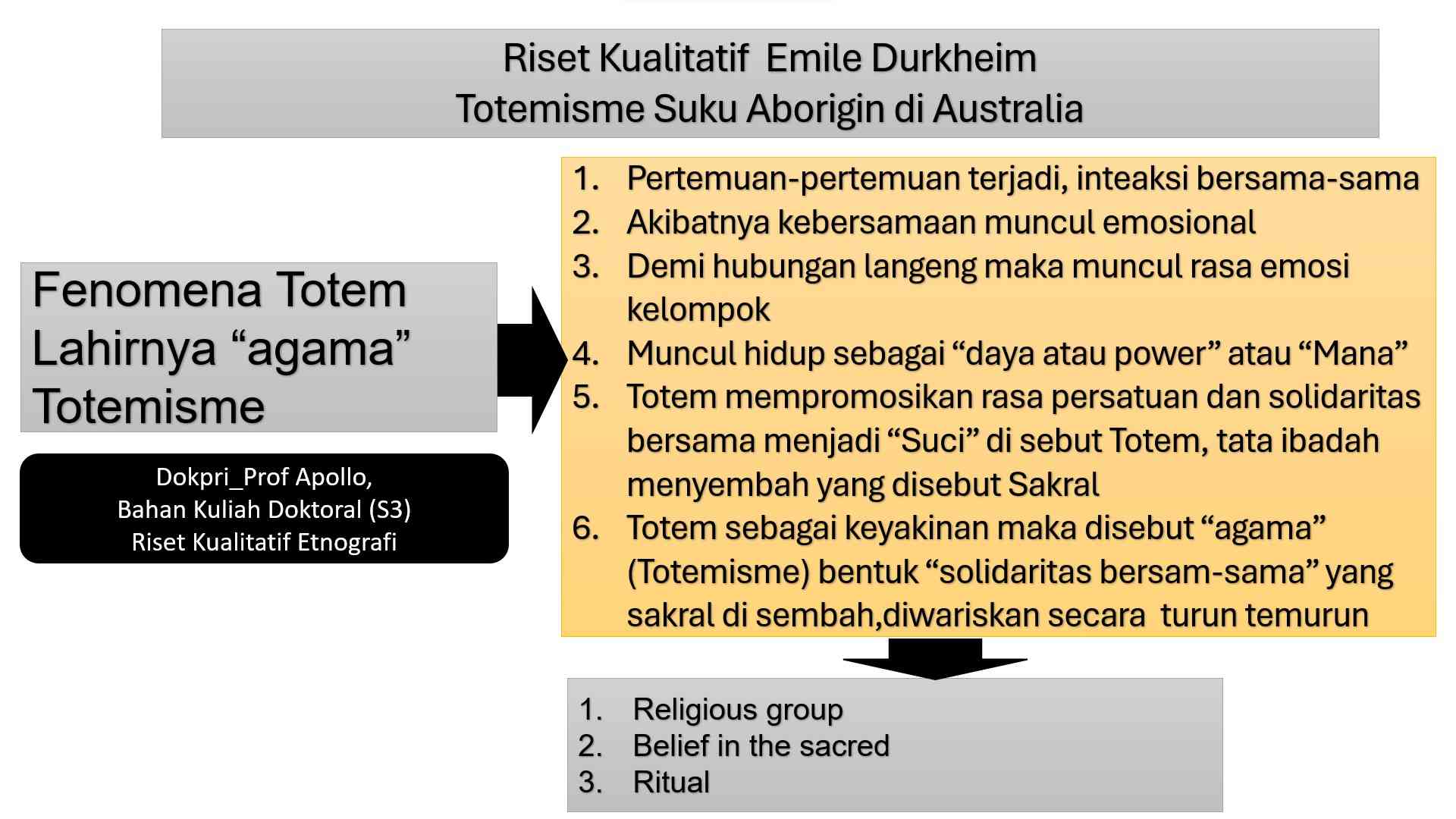 Riset Kualitatif Emile Durkheim
Totemisme Suku Aborigin di Australia

Fenomena Totem
Lahirnya “agama”
Totemisme

Dokpri_Prof Apollo,
Bahan Kuliah Doktoral (S3)
Riset Kualitatif Etnografi

1. Pertemuan-pertemuan terjadi, inteaksi bersama-sama
2. Akibatnya kebersamaan muncul emosional
3. Demi hubungan langeng maka muncul rasa emosi kelompok
4. Muncul hidup sebagai “daya atau power” atau “Mana”
5. Totem mempromosikan rasa persatuan dan solidaritas bersama menjadi “Suci” di sebut Totem, tata ibadah menyembah yang disebut Sakral
6. Totem sebagai keyakinan maka disebut “agama” (Totemisme) bentuk “solidaritas bersam-sama” yang sakral di sembah,diwariskan secara turun temurun

1. Religious group
2. Belief in the sacred
3. Ritual